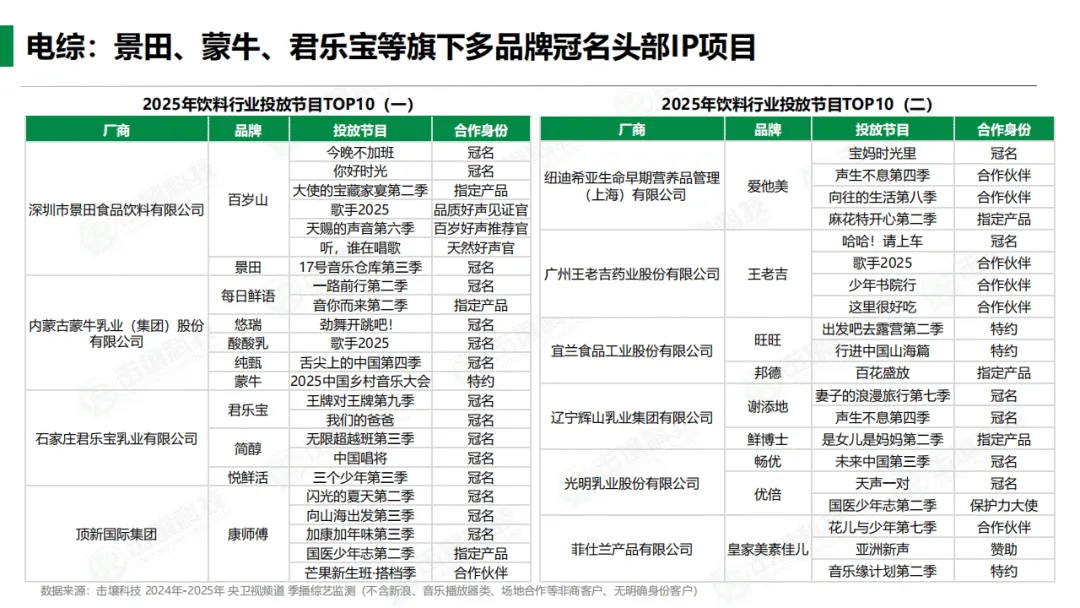 电综：景田、蒙牛、君乐宝等旗下多品牌冠名头部IP项目

2025年饮料行业投放节目TOP10（一）

| 厂商 | 品牌 | 投放节目 | 合作身份 |
|---|---|---|---|
| 深圳市景田食品饮料有限公司 | 百岁山 | 今晚不加班 | 冠名 |
| | | 你好时光 | 冠名 |
| | | 大使的宝藏家宴第二季 | 指定产品 |
| | | 歌手2025 | 品质好声见证官 |
| | | 天赐的声音第六季 | 百岁好声推荐官 |
| | | 听，谁在唱歌 | 天然好声官 |
| | 景田 | 17号音乐仓库第三季 | 冠名 |
| 内蒙古蒙牛乳业（集团）股份有限公司 | 每日鲜语 | 一路前行第二季 | 冠名 |
| | | 音你而来第二季 | 指定产品 |
| | 悠瑞 | 劲舞开跳吧! | 冠名 |
| | 酸酸乳 | 歌手2025 | 冠名 |
| | 纯甄 | 舌尖上的中国第四季 | 冠名 |
| | 蒙牛 | 2025中国乡村音乐大会 | 特约 |
| 石家庄君乐宝乳业有限公司 | 君乐宝 | 王牌对王牌第九季 | 冠名 |
| | | 我们的爸爸 | 冠名 |
| | 简醇 | 无限超越班第三季 | 冠名 |
| | | 中国唱将 | 冠名 |
| | 悦鲜活 | 三个少年第三季 | 冠名 |
| 顶新国际集团 | 康师傅 | 闪光的夏天第二季 | 冠名 |
| | | 向山海出发第三季 | 冠名 |
| | | 加康加年味第三季 | 冠名 |
| | | 国医少年志第二季 | 指定产品 |
| | | 芒果新生班·搭档季 | 合作伙伴 |

2025年饮料行业投放节目TOP10（二）

| 厂商 | 品牌 | 投放节目 | 合作身份 |
|---|---|---|---|
| 纽迪希亚生命早期营养品管理（上海）有限公司 | 爱他美 | 宝妈时光里 | 冠名 |
| | | 声生不息第四季 | 合作伙伴 |
| | | 向往的生活第八季 | 合作伙伴 |
| | | 麻花特开心第二季 | 指定产品 |
| 广州王老吉药业股份有限公司 | 王老吉 | 哈哈！请上车 | 冠名 |
| | | 歌手2025 | 合作伙伴 |
| | | 少年书院行 | 合作伙伴 |
| | | 这里很好吃 | 合作伙伴 |
| 宜兰食品工业股份有限公司 | 旺旺 | 出发吧去露营第二季 | 特约 |
| | | 行进中国山海篇 | 特约 |
| | 邦德 | 百花盛放 | 指定产品 |
| 辽宁辉山乳业集团有限公司 | 谢添地 | 妻子的浪漫旅行第七季 | 冠名 |
| | | 声生不息第四季 | 冠名 |
| | 鲜博士 | 是女儿是妈妈第二季 | 指定产品 |
| 光明乳业股份有限公司 | 畅优 | 未来中国第三季 | 冠名 |
| | 优倍 | 天声一对 | 冠名 |
| | | 国医少年志第二季 | 保护力大使 |
| 菲仕兰产品有限公司 | 皇家美素佳儿 | 花儿与少年第七季 | 合作伙伴 |
| | | 亚洲新声 | 赞助 |
| | | 音乐缘计划第二季 | 特约 |

数据来源：击壤科技 2024年-2025年 央卫视频道 季播综艺监测（不含新浪、音乐播放器类、场地合作等非商客户、无明确身份客户）